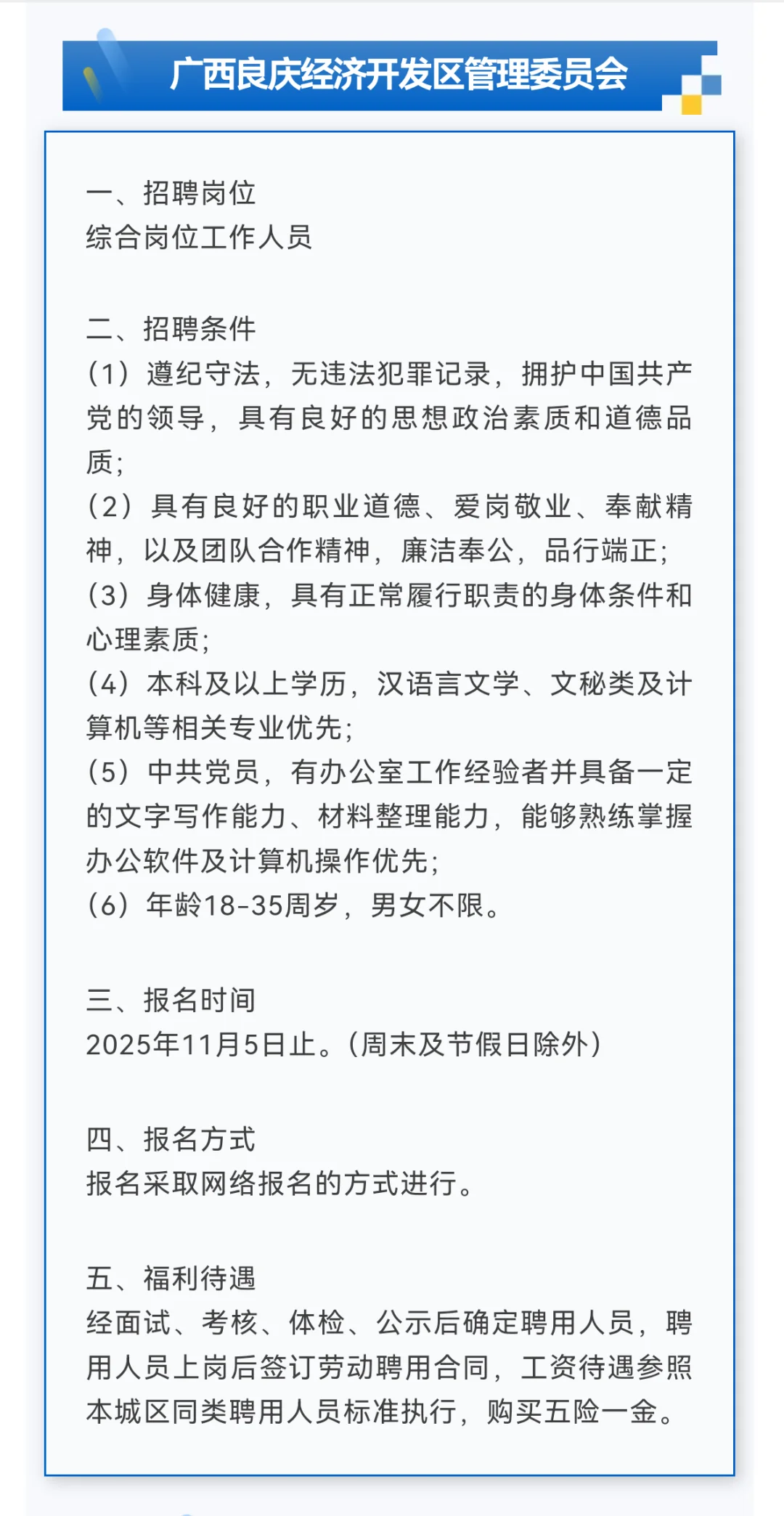 广西良庆经济开发区管理委员会

一、招聘岗位
综合岗位工作人员

二、招聘条件
（1）遵纪守法，无违法犯罪记录，拥护中国共产党的领导，具有良好的思想政治素质和道德品质；
（2）具有良好的职业道德、爱岗敬业、奉献精神，以及团队合作精神，廉洁奉公，品行端正；
（3）身体健康，具有正常履行职责的身体条件和心理素质；
（4）本科及以上学历，汉语言文学、文秘类及计算机等相关专业优先；
（5）中共党员，有办公室工作经验者并具备一定的文字写作能力、材料整理能力，能够熟练掌握办公软件及计算机操作优先；
（6）年龄18-35周岁，男女不限。

三、报名时间
2025年11月5日止。（周末及节假日除外）

四、报名方式
报名采取网络报名的方式进行。

五、福利待遇
经面试、考核、体检、公示后确定聘用人员，聘用人员上岗后签订劳动聘用合同，工资待遇参照本城区同类聘用人员标准执行，购买五险一金。